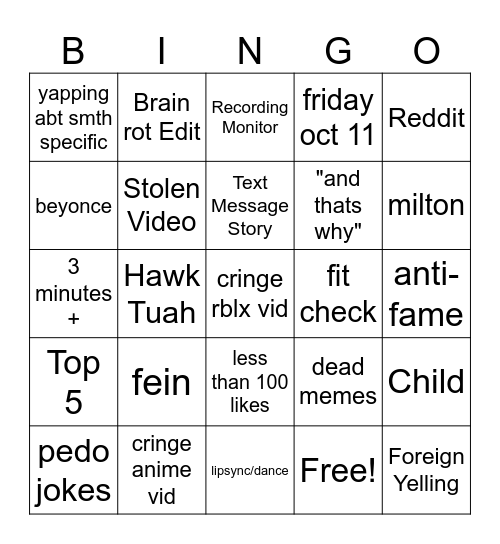 | B | I | N | G | O |
|---|---|---|---|---|
| yapping abt smth specific | Brain rot Edit | Recording Monitor | friday oct 11 | Reddit |
| beyonce | Stolen Video | Text Message Story | "and thats why" | milton |
| 3 minutes + | Hawk Tuah | cringe rblx vid | fit check | anti-fame |
| Top 5 | fein | less than 100 likes | dead memes | Child |
| pedo jokes | cringe anime vid | lipsync/dance | Free! | Foreign Yelling |